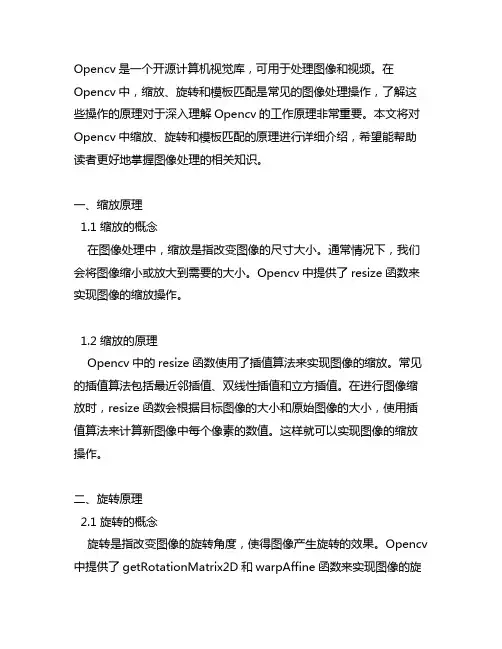 Opencv 是一个开源计算机视觉库，可用于处理图像和视频。在 Opencv 中，缩放、旋转和模板匹配是常见的图像处理操作，了解这些操作的原理对于深入理解 Opencv 的工作原理非常重要。本文将对 Opencv 中缩放、旋转和模板匹配的原理进行详细介绍，希望能帮助读者更好地掌握图像处理的相关知识。

一、缩放原理
1.1 缩放的概念
在图像处理中，缩放是指改变图像的尺寸大小。通常情况下，我们会将图像缩小或放大到需要的大小。Opencv 中提供了 resize 函数来实现图像的缩放操作。

1.2 缩放的原理
Opencv 中的 resize 函数使用了插值算法来实现图像的缩放。常见的插值算法包括最近邻插值、双线性插值和立方插值。在进行图像缩放时，resize 函数会根据目标图像的大小和原始图像的大小，使用插值算法来计算新图像中每个像素的数值。这样就可以实现图像的缩放操作。

二、旋转原理
2.1 旋转的概念
旋转是指改变图像的旋转角度，使得图像产生旋转的效果。Opencv 中提供了 getRotationMatrix2D 和 warpAffine 函数来实现图像的旋